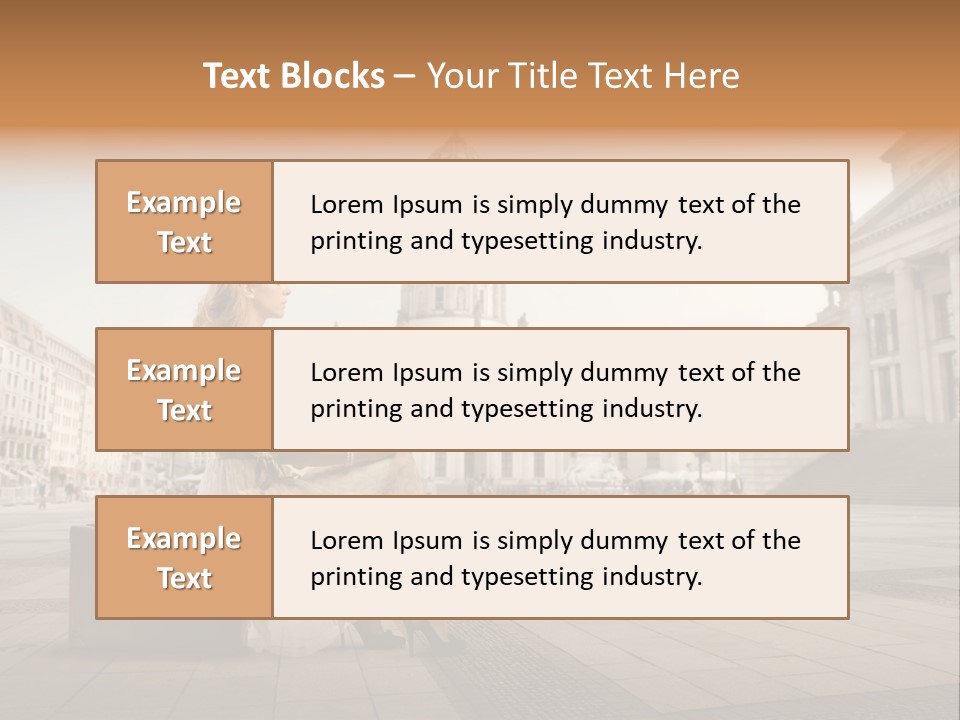 Text Blocks – Your Title Text Here

Example Text

Lorem Ipsum is simply dummy text of the printing and typesetting industry.

Example Text

Lorem Ipsum is simply dummy text of the printing and typesetting industry.

Example Text

Lorem Ipsum is simply dummy text of the printing and typesetting industry.